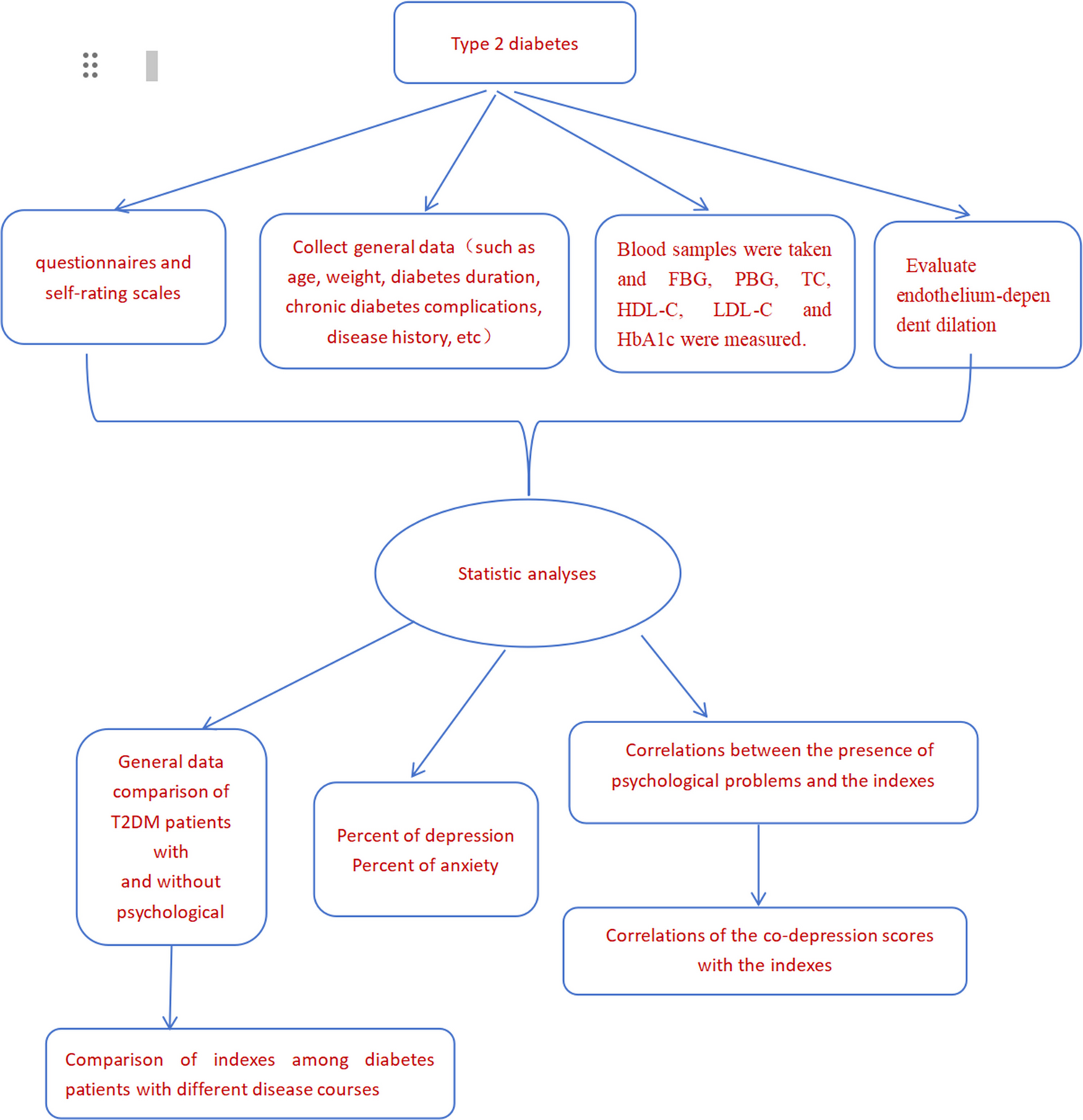 Type 2 diabetes

questionnaires and self-rating scales

Collect general data（such as age, weight, diabetes duration, chronic diabetes complications, disease history, etc）

Blood samples were taken and FBG, PBG, TC, HDL-C, LDL-C and HbA1c were measured.

Evaluate endothelium-dependent dilation

Statistic analyses

General data comparison of T2DM patients with and without psychological

Percent of depression
Percent of anxiety

Correlations between the presence of psychological problems and the indexes

Correlations of the co-depression scores with the indexes

Comparison of indexes among diabetes patients with different disease courses